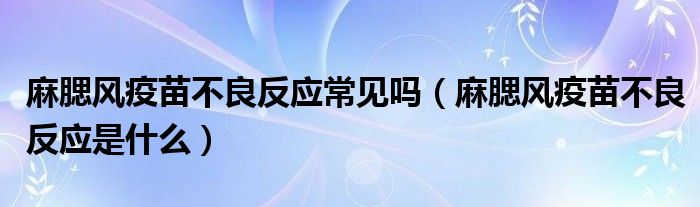 麻腮风疫苗不良反应常见吗（麻腮风疫苗不良反应是什么）